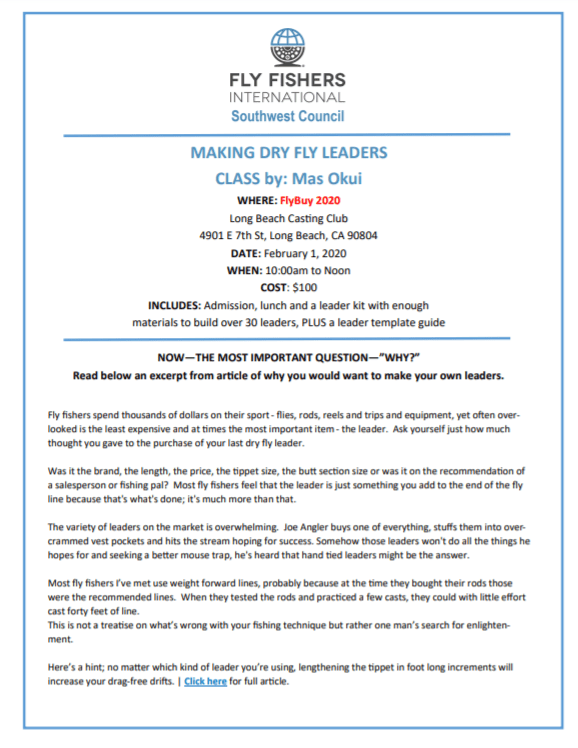 FLY FISHERS
INTERNATIONAL
Southwest Council

MAKING DRY FLY LEADERS
CLASS by: Mas Okui

WHERE: FlyBuy 2020
Long Beach Casting Club
4901 E 7th St, Long Beach, CA 90804
DATE: February 1, 2020
WHEN: 10:00am to Noon
COST: $100
INCLUDES: Admission, lunch and a leader kit with enough materials to build over 30 leaders, PLUS a leader template guide

NOW—THE MOST IMPORTANT QUESTION—"WHY?"
Read below an excerpt from article of why you would want to make your own leaders.

Fly fishers spend thousands of dollars on their sport - flies, rods, reels and trips and equipment, yet often overlooked is the least expensive and at times the most important item - the leader. Ask yourself just how much thought you gave to the purchase of your last dry fly leader.

Was it the brand, the length, the price, the tippet size, the butt section size or was it on the recommendation of a salesperson or fishing pal? Most fly fishers feel that the leader is just something you add to the end of the fly line because that's what's done; it's much more than that.

The variety of leaders on the market is overwhelming. Joe Angler buys one of everything, stuffs them into overcrammed vest pockets and hits the stream hoping for success. Somehow those leaders won't do all the things he hopes for and seeking a better mouse trap, he's heard that hand tied leaders might be the answer.

Most fly fishers I've met use weight forward lines, probably because at the time they bought their rods those were the recommended lines. When they tested the rods and practiced a few casts, they could with little effort cast forty feet of line.
This is not a treatise on what's wrong with your fishing technique but rather one man's search for enlightenment.

Here's a hint; no matter which kind of leader you're using, lengthening the tippet in foot long increments will increase your drag-free drifts. | Click here for full article.